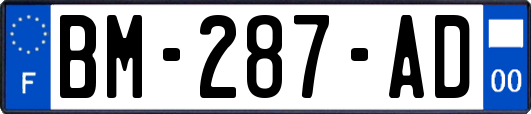 F
BM-287-AD
00